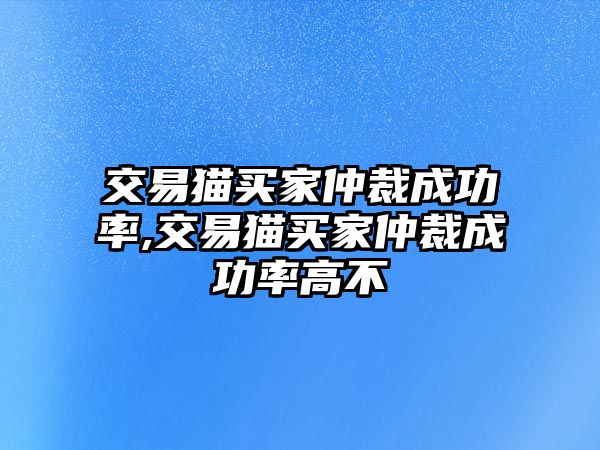 交易猫买家仲裁成功率,交易猫买家仲裁成功率高不